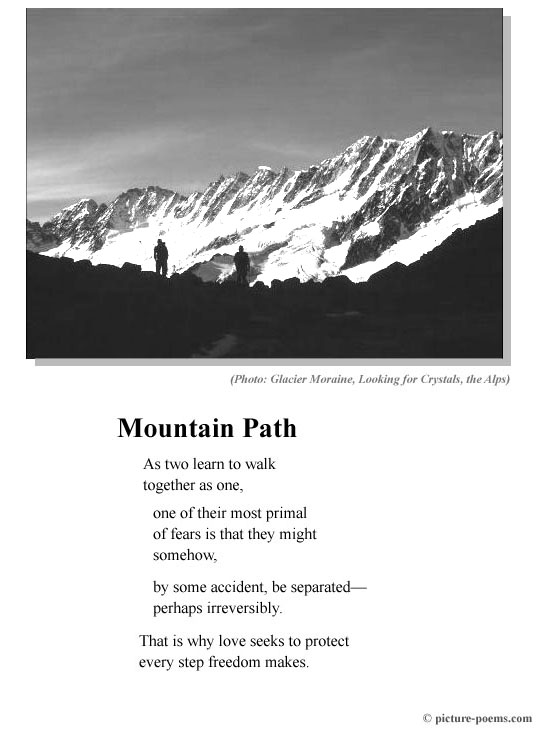 (Photo: Glacier Moraine, Looking for Crystals, the Alps)

Mountain Path

As two learn to walk
together as one,

one of their most primal
of fears is that they might
somehow,

by some accident, be separated—
perhaps irreversibly.

That is why love seeks to protect
every step freedom makes.

© picture-poems.com